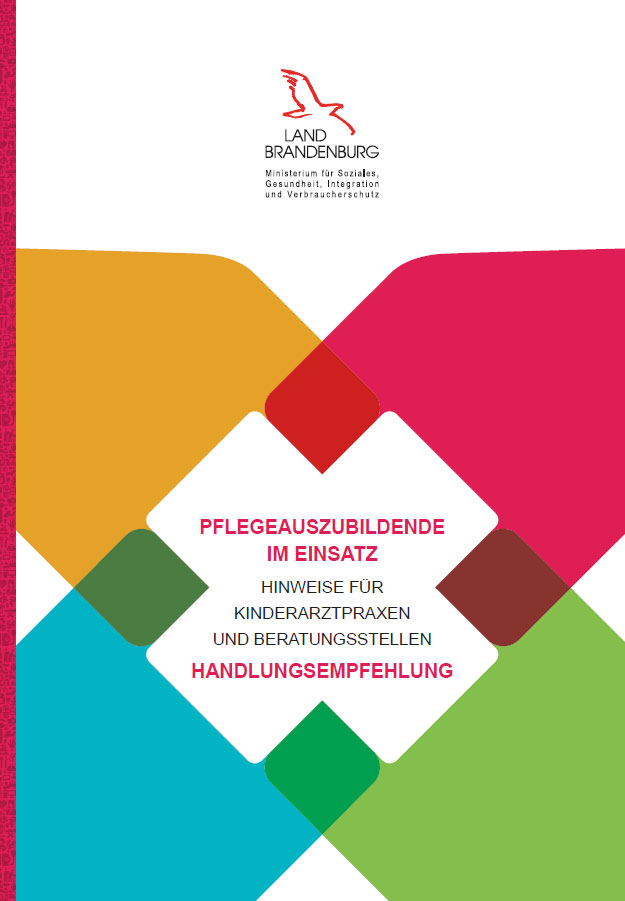 LAND
BRANDENBURG

Ministerium für Soziales, Gesundheit, Integration und Verbraucherschutz

PFLEGEAUSZUBILDENDE IM EINSATZ

HINWEISE FÜR KINDERARZTPRAXEN UND BERATUNGSSTELLEN

HANDLUNGSEMPFEHLUNG